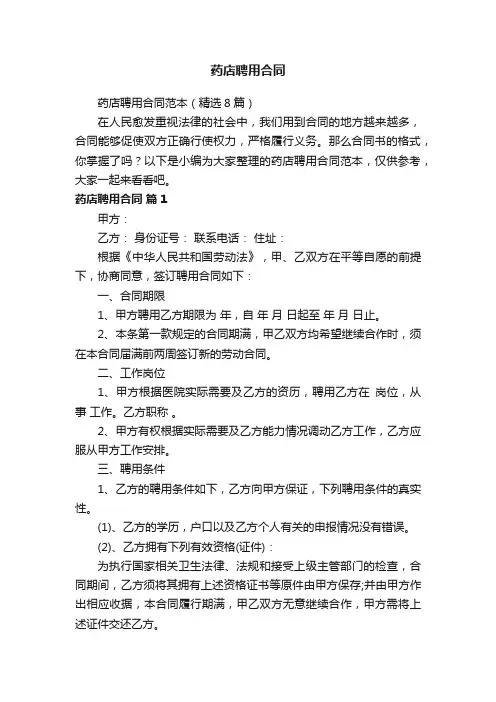 药店聘用合同

药店聘用合同范本（精选8篇）

在人民愈发重视法律的社会中，我们用到合同的地方越来越多，合同能够促使双方正确行使权力，严格履行义务。那么合同书的格式，你掌握了吗？以下是小编为大家整理的药店聘用合同范本，仅供参考，大家一起来看看吧。

药店聘用合同 篇1

甲方：

乙方： 身份证号： 联系电话： 住址：

根据《中华人民共和国劳动法》，甲、乙双方在平等自愿的前提下，协商同意，签订聘用合同如下：

一、合同期限

1、甲方聘用乙方期限为 年，自 年 月 日起至 年 月 日止。

2、本条第一款规定的合同期满，甲乙双方均希望继续合作时，须在本合同届满前两周签订新的劳动合同。

二、工作岗位

1、甲方根据医院实际需要及乙方的资历，聘用乙方在 岗位，从事 工作。乙方职称 。

2、甲方有权根据实际需要及乙方能力情况调动乙方工作，乙方应服从甲方工作安排。

三、聘用条件

1、乙方的聘用条件如下，乙方向甲方保证，下列聘用条件的真实性。

(1)、乙方的学历，户口以及乙方个人有关的申报情况没有错误。

(2)、乙方拥有下列有效资格(证件)：

为执行国家相关卫生法律、法规和接受上级主管部门的检查，合同期间，乙方须将其拥有上述资格证书等原件由甲方保存;并由甲方作出相应收据，本合同履行期满，甲乙双方无意继续合作，甲方需将上述证件交还乙方。